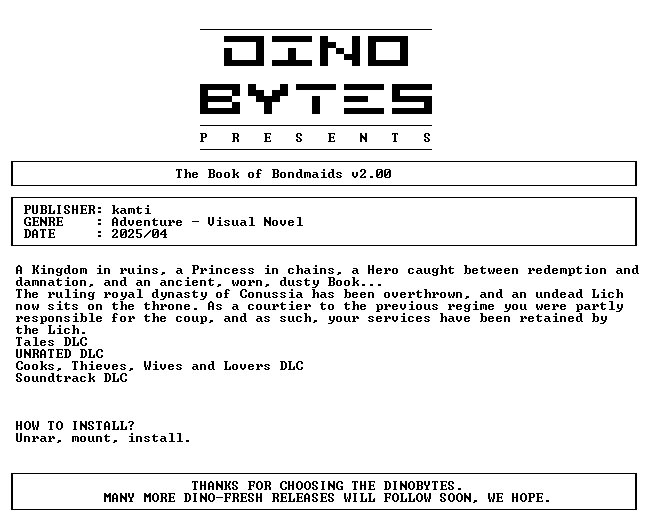 DINO
BYTES
P R E S E N T S

The Book of Bondmaids v2.00

PUBLISHER: kamti
GENRE : Adventure - Visual Novel
DATE : 2025/04

A Kingdom in ruins, a Princess in chains, a Hero caught between redemption and damnation, and an ancient, worn, dusty Book...
The ruling royal dynasty of Conussia has been overthrown, and an undead Lich now sits on the throne. As a courtier to the previous regime you were partly responsible for the coup, and as such, your services have been retained by the Lich.
Tales DLC
UNRATED DLC
Cooks, Thieves, Wives and Lovers DLC
Soundtrack DLC

HOW TO INSTALL?
Unrar, mount, install.

THANKS FOR CHOOSING THE DINOBYTES.
MANY MORE DINO-FRESH RELEASES WILL FOLLOW SOON, WE HOPE.